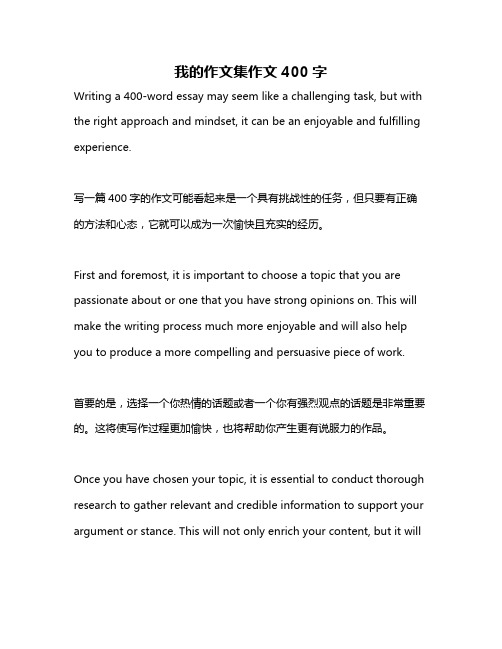 我的作文集作文 400 字

Writing a 400-word essay may seem like a challenging task, but with the right approach and mindset, it can be an enjoyable and fulfilling experience.

写一篇 400 字的作文可能看起来是一个具有挑战性的任务，但只要有正确的方法和心态，它就可以成为一次愉快且充实的经历。

First and foremost, it is important to choose a topic that you are passionate about or one that you have strong opinions on. This will make the writing process much more enjoyable and will also help you to produce a more compelling and persuasive piece of work.

首要的是，选择一个你热情的话题或者一个你有强烈观点的话题是非常重要的。这将使写作过程更加愉快，也将帮助你产生更有说服力的作品。

Once you have chosen your topic, it is essential to conduct thorough research to gather relevant and credible information to support your argument or stance. This will not only enrich your content, but it will